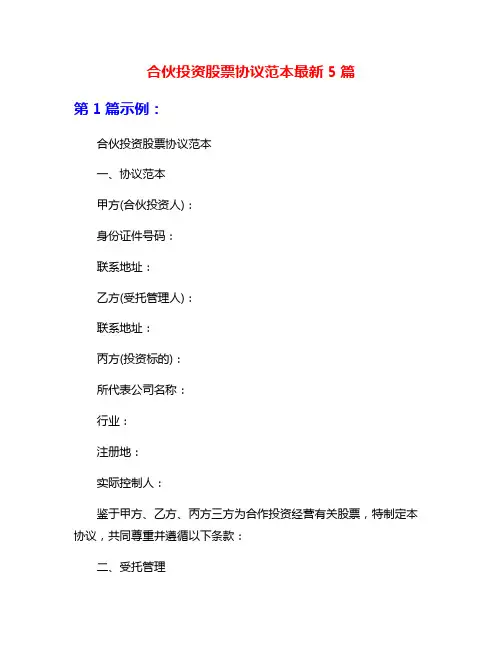 合伙投资股票协议范本最新 5 篇

第 1 篇示例：

合伙投资股票协议范本

一、协议范本

甲方(合伙投资人)：

身份证件号码：

联系地址：

乙方(受托管理人)：

联系地址：

丙方(投资标的)：

所代表公司名称：

行业：

注册地：

实际控制人：

鉴于甲方、乙方、丙方三方为合作投资经营有关股票，特制定本协议，共同尊重并遵循以下条款：

二、受托管理